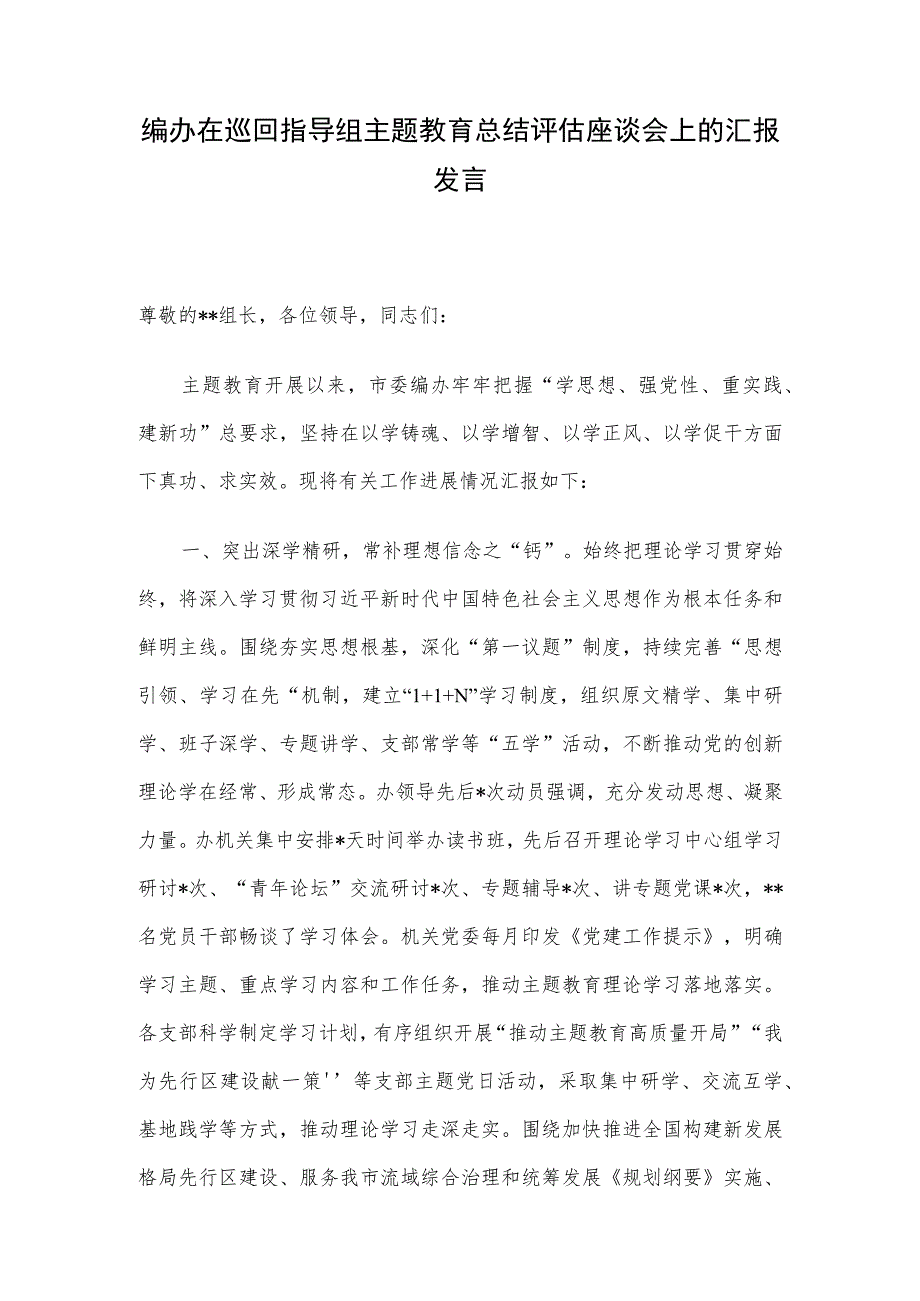 编办在巡回指导组主题教育总结评估座谈会上的汇报发言

尊敬的**组长，各位领导，同志们：

主题教育开展以来，市委编办牢牢把握“学思想、强党性、重实践、建新功”总要求，坚持在以学铸魂、以学增智、以学正风、以学促干方面下真功、求实效。现将有关工作进展情况汇报如下：

一、突出深学精研，常补理想信念之“钙”。始终把理论学习贯穿始终，将深入学习贯彻习近平新时代中国特色社会主义思想作为根本任务和鲜明主线。围绕夯实思想根基，深化“第一议题”制度，持续完善“思想引领、学习在先“机制，建立“1+1+N”学习制度，组织原文精学、集中研学、班子深学、专题讲学、支部常学等“五学”活动，不断推动党的创新理论学在经常、形成常态。办领导先后*次动员强调，充分发动思想、凝聚力量。办机关集中安排*天时间举办读书班，先后召开理论学习中心组学习研讨*次、“青年论坛”交流研讨*次、专题辅导*次、讲专题党课*次，**名党员干部畅谈了学习体会。机关党委每月印发《党建工作提示》，明确学习主题、重点学习内容和工作任务，推动主题教育理论学习落地落实。各支部科学制定学习计划，有序组织开展“推动主题教育高质量开局”“我为先行区建设献一策''等支部主题党日活动，采取集中研学、交流互学、基地践学等方式，推动理论学习走深走实。围绕加快推进全国构建新发展格局先行区建设、服务我市流域综合治理和统筹发展《规划纲要》实施、